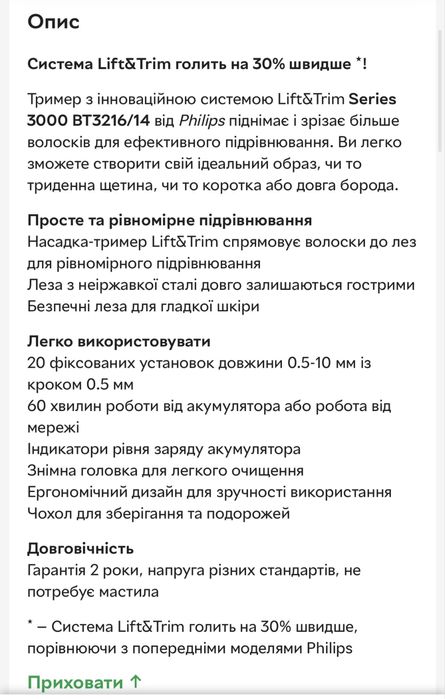 Опис

Система Lift&Trim голить на 30% швидше *!

Тример з інноваційною системою Lift&Trim Series 3000 BT3216/14 від Philips піднімає і зрізає більше волосків для ефективного підрівнювання. Ви легко зможете створити свій ідеальний образ, чи то триденна щетина, чи то коротка або довга борода.

Просте та рівномірне підрівнювання
Насадка-тример Lift&Trim спрямовує волоски до лез для рівномірного підрівнювання
Леза з неіржавкої сталі довго залишаються гострими
Безпечні леза для гладкої шкіри

Легко використовувати
20 фіксованих установок довжини 0.5-10 мм із кроком 0.5 мм
60 хвилин роботи від акумулятора або робота від мережі
Індикатори рівня заряду акумулятора
Знімна головка для легкого очищення
Ергономічний дизайн для зручності використання
Чохол для зберігання та подорожей

Довговічність
Гарантія 2 роки, напруга різних стандартів, не потребує мастила

* – Система Lift&Trim голить на 30% швидше, порівнюючи з попередніми моделями Philips

Приховати ↑